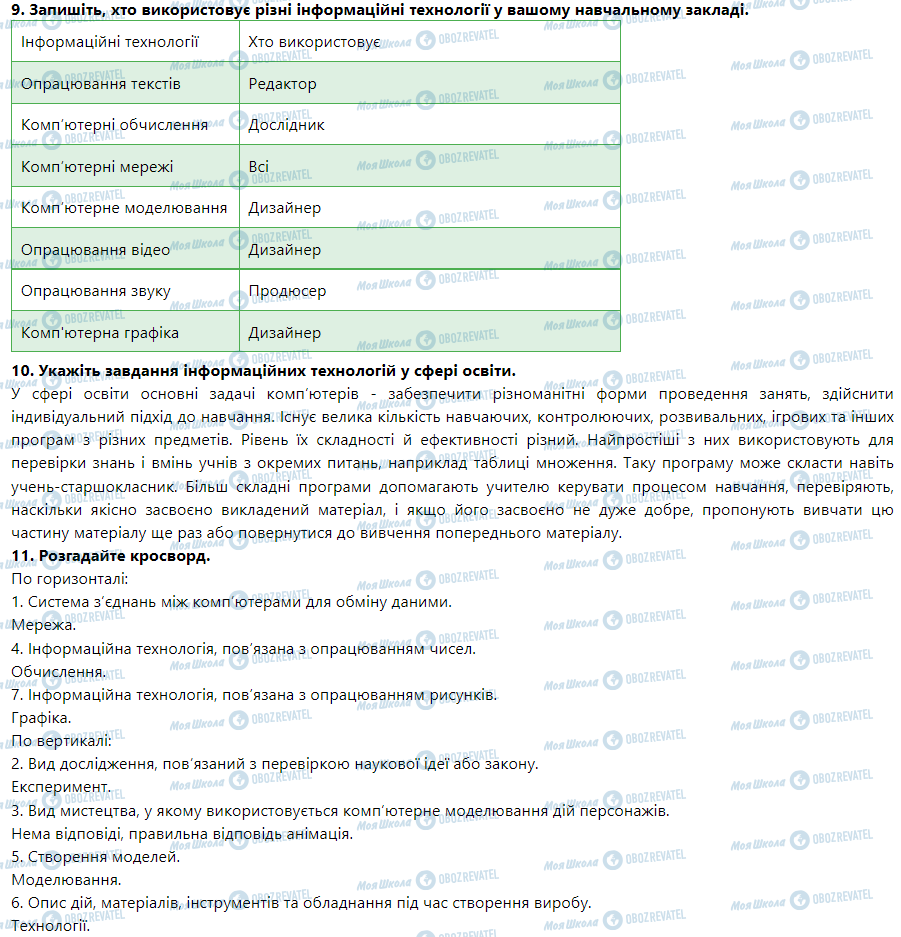 **9. Запишіть, хто використовує різні інформаційні технології у вашому навчальному закладі.**

| Інформаційні технології | Хто використовує |
|---|---|
| Опрацювання текстів | Редактор |
| Комп'ютерні обчислення | Дослідник |
| Комп'ютерні мережі | Всі |
| Комп'ютерне моделювання | Дизайнер |
| Опрацювання відео | Дизайнер |
| Опрацювання звуку | Продюсер |
| Комп'ютерна графіка | Дизайнер |

**10. Укажіть завдання інформаційних технологій у сфері освіти.**

У сфері освіти основні задачі комп'ютерів - забезпечити різноманітні форми проведення занять, здійснити індивідуальний підхід до навчання. Існує велика кількість навчаючих, контролюючих, розвивальних, ігрових та інших програм з різних предметів. Рівень їх складності й ефективності різний. Найпростіші з них використовують для перевірки знань і вмінь учнів з окремих питань, наприклад таблиці множення. Таку програму може скласти навіть учень-старшокласник. Більш складні програми допомагають учителю керувати процесом навчання, перевіряють, наскільки якісно засвоєно викладений матеріал, і якщо його засвоєно не дуже добре, пропонують вивчати цю частину матеріалу ще раз або повернутися до вивчення попереднього матеріалу.

**11. Розгадайте кросворд.**

По горизонталі:
1. Система з'єднань між комп'ютерами для обміну даними.
Мережа.
4. Інформаційна технологія, пов'язана з опрацюванням чисел.
Обчислення.
7. Інформаційна технологія, пов'язана з опрацюванням рисунків.
Графіка.
По вертикалі:
2. Вид дослідження, пов'язаний з перевіркою наукової ідеї або закону.
Експеримент.
3. Вид мистецтва, у якому використовується комп'ютерне моделювання дій персонажів.
Нема відповіді, правильна відповідь анімація.
5. Створення моделей.
Моделювання.
6. Опис дій, матеріалів, інструментів та обладнання під час створення виробу.
Технології.

Моя Школа OBOZREVATEL